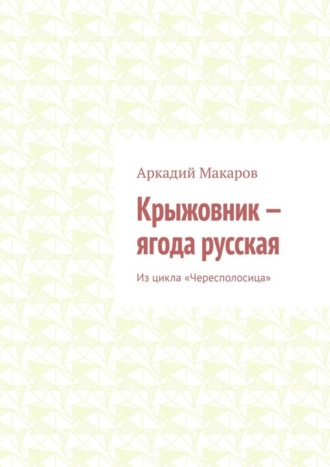 Аркадий Макаров

Крыжовник – ягода русская

Из цикла «Чересполосица»